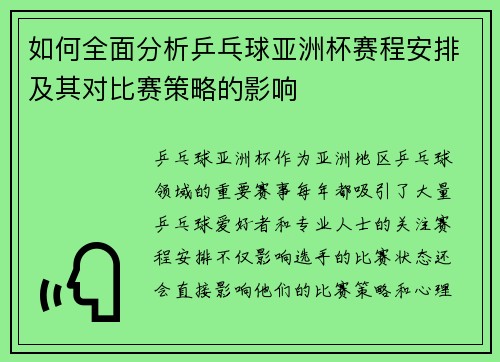 如何全面分析乒乓球亚洲杯赛程安排及其对比赛策略的影响

乒乓球亚洲杯作为亚洲地区乒乓球领域的重要赛事每年都吸引了大量乒乓球爱好者和专业人士的关注赛程安排不仅影响选手的比赛状态还会直接影响他们的比赛策略和心理